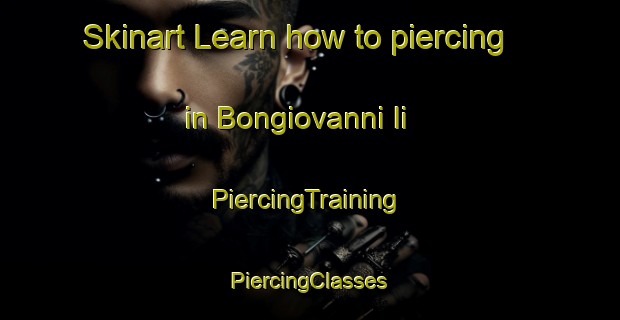 Skinart Learn how to piercing

in Bongiovanni Ii

PiercingTraining

PiercingClasses